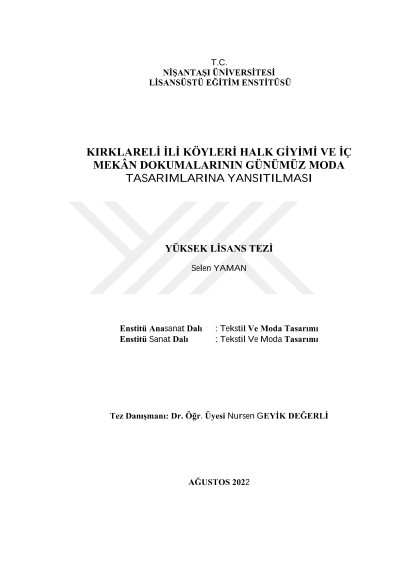 T.C.
NİŞANTAŞI ÜNİVERSİTESİ
LİSANSÜSTÜ EĞİTİM ENSTİTÜSÜ

KIRKLARELİ İLİ KÖYLERİ HALK GİYİMİ VE İÇ MEKÂN DOKUMALARININ GÜNÜMÜZ MODA TASARIMLARINA YANSITILMASI

YÜKSEK LİSANS TEZİ

Selen YAMAN

Enstitü Anasanat Dalı : Tekstil Ve Moda Tasarımı
Enstitü Sanat Dalı : Tekstil Ve Moda Tasarımı

Tez Danışmanı: Dr. Öğr. Üyesi Nursen GEYİK DEĞERLİ

AĞUSTOS 2022